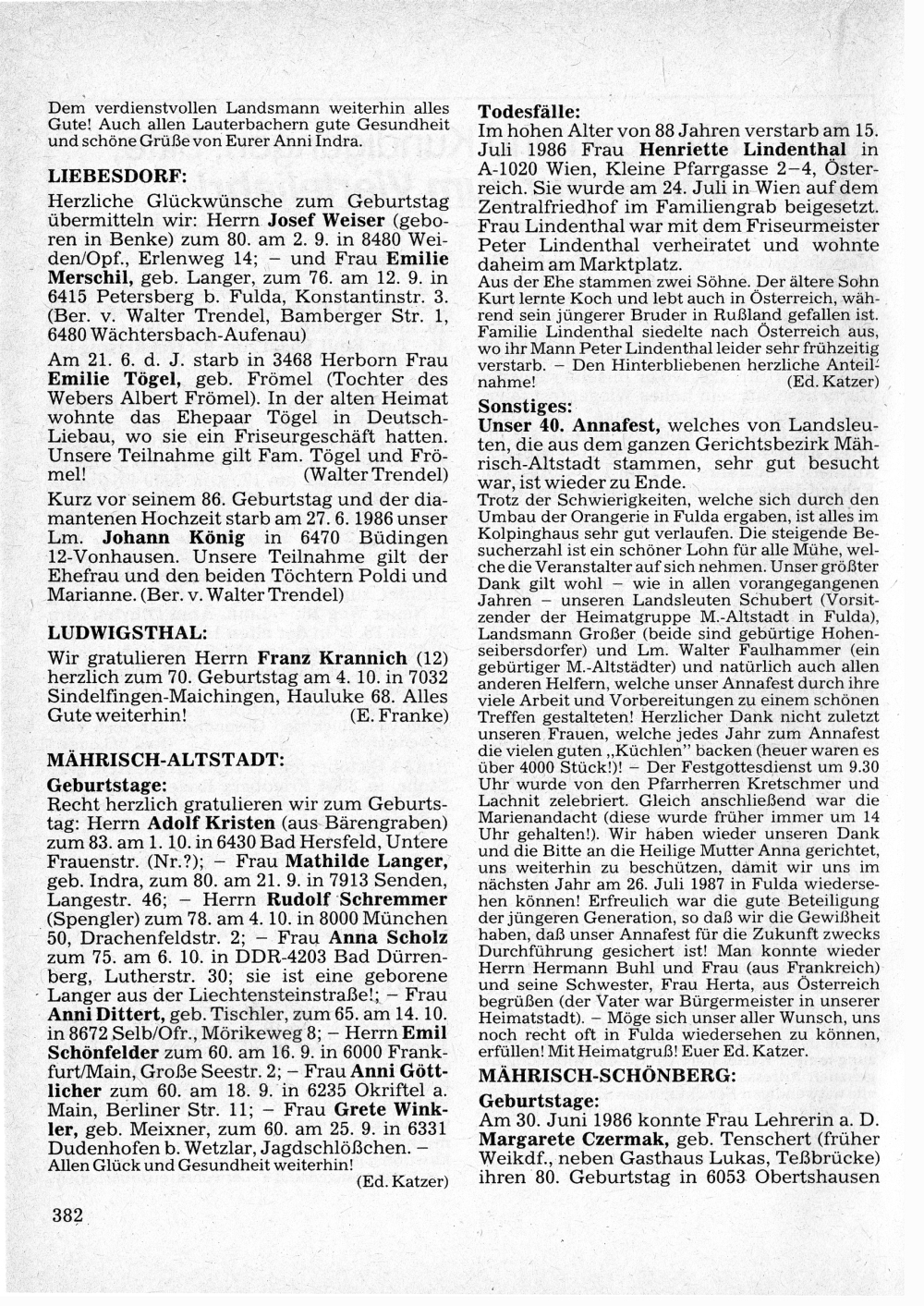 Dem verdienstvollen Landsmann weiterhin alles Gute! Auch allen Lauterbachern gute Gesundheit und schöne Grüße von Eurer Anni Indra.

LIEBESDORF:

Herzliche Glückwünsche zum Geburtstag übermitteln wir: Herrn Josef Weiser (geboren in Benke) zum 80. am 2. 9. in 8480 Weiden/Opf., Erlenweg 14; – und Frau Emilie Merschil, geb. Langer, zum 76. am 12. 9. in 6415 Petersberg b. Fulda, Konstantinstr. 3. (Ber. v. Walter Trendel, Bamberger Str. 1, 6480 Wächtersbach-Aufenau)

Am 21. 6. d. J. starb in 3468 Herborn Frau Emilie Tögel, geb. Frömel (Tochter des Webers Albert Frömel). In der alten Heimat wohnte das Ehepaar Tögel in Deutsch-Liebau, wo sie ein Friseurgeschäft hatten. Unsere Teilnahme gilt Fam. Tögel und Frömel! (Walter Trendel)

Kurz vor seinem 86. Geburtstag und der diamantenen Hochzeit starb am 27. 6. 1986 unser Lm. Johann König in 6470 Büdingen 12-Vonhausen. Unsere Teilnahme gilt der Ehefrau und den beiden Töchtern Poldi und Marianne. (Ber. v. Walter Trendel)

LUDWIGSTHAL:

Wir gratulieren Herrn Franz Krannich (12) herzlich zum 70. Geburtstag am 4. 10. in 7032 Sindelfingen-Maichingen, Hauluke 68. Alles Gute weiterhin! (E. Franke)

MÄHRISCH-ALTSTADT:

Geburtstage:

Recht herzlich gratulieren wir zum Geburtstag: Herrn Adolf Kristen (aus Bärengraben) zum 83. am 1. 10. in 6430 Bad Hersfeld, Untere Frauenstr. (Nr.?); – Frau Mathilde Langer, geb. Indra, zum 80. am 21. 9. in 7913 Senden, Langestr. 46; – Herrn Rudolf Schremmer (Spengler) zum 78. am 4. 10. in 8000 München 50, Drachenfeldstr. 2; – Frau Anna Scholz zum 75. am 6. 10. in DDR-4203 Bad Dürrenberg, Lutherstr. 30; sie ist eine geborene Langer aus der Liechtensteinstraße!; – Frau Anni Dittert, geb. Tischler, zum 65. am 14. 10. in 8672 Selb/Ofr., Mörikeweg 8; – Herrn Emil Schönfelder zum 60. am 16. 9. in 6000 Frankfurt/Main, Große Seestr. 2; – Frau Anni Göttlicher zum 60. am 18. 9. in 6235 Okriftel a. Main, Berliner Str. 11; – Frau Grete Winkler, geb. Meixner, zum 60. am 25. 9. in 6331 Dudenhofen b. Wetzlar, Jagdschlößchen. – Allen Glück und Gesundheit weiterhin! (Ed. Katzer)

382

Todesfälle:

Im hohen Alter von 88 Jahren verstarb am 15. Juli 1986 Frau Henriette Lindenthal in A-1020 Wien, Kleine Pfarrgasse 2–4, Österreich. Sie wurde am 24. Juli in Wien auf dem Zentralfriedhof im Familiengrab beigesetzt. Frau Lindenthal war mit dem Friseurmeister Peter Lindenthal verheiratet und wohnte daheim am Marktplatz.

Aus der Ehe stammen zwei Söhne. Der ältere Sohn Kurt lernte Koch und lebt auch in Österreich, während sein jüngerer Bruder in Rußland gefallen ist. Familie Lindenthal siedelte nach Österreich aus, wo ihr Mann Peter Lindenthal leider sehr frühzeitig verstarb. – Den Hinterbliebenen herzliche Anteilnahme! (Ed. Katzer)

Sonstiges:

Unser 40. Annafest, welches von Landsleuten, die aus dem ganzen Gerichtsbezirk Mährisch-Altstadt stammen, sehr gut besucht war, ist wieder zu Ende.

Trotz der Schwierigkeiten, welche sich durch den Umbau der Orangerie in Fulda ergaben, ist alles im Kolpinghaus sehr gut verlaufen. Die steigende Besucherzahl ist ein schöner Lohn für alle Mühe, welche die Veranstalter auf sich nehmen. Unser größter Dank gilt wohl – wie in allen vorangegangenen Jahren – unseren Landsleuten Schubert (Vorsitzender der Heimatgruppe M.-Altstadt in Fulda), Landsmann Großer (beide sind gebürtige Hohenseibersdorfer) und Lm. Walter Faulhammer (ein gebürtiger M.-Altstädter) und natürlich auch allen anderen Helfern, welche unser Annafest durch ihre viele Arbeit und Vorbereitungen zu einem schönen Treffen gestalteten! Herzlicher Dank nicht zuletzt unseren Frauen, welche jedes Jahr zum Annafest die vielen guten „Küchlen" backen (heuer waren es über 4000 Stück!)! – Der Festgottesdienst um 9.30 Uhr wurde von den Pfarrherren Kretschmer und Lachnit zelebriert. Gleich anschließend war die Marienandacht (diese wurde früher immer um 14 Uhr gehalten!). Wir haben wieder unseren Dank und die Bitte an die Heilige Mutter Anna gerichtet, uns weiterhin zu beschützen, damit wir uns im nächsten Jahr am 26. Juli 1987 in Fulda wiedersehen können! Erfreulich war die gute Beteiligung der jüngeren Generation, so daß wir die Gewißheit haben, daß unser Annafest für die Zukunft zwecks Durchführung gesichert ist! Man konnte wieder Herrn Hermann Buhl und Frau (aus Frankreich) und seine Schwester, Frau Herta, aus Österreich begrüßen (der Vater war Bürgermeister in unserer Heimatstadt). – Möge sich unser aller Wunsch, uns noch recht oft in Fulda wiedersehen zu können, erfüllen! Mit Heimatgruß! Euer Ed. Katzer.

MÄHRISCH-SCHÖNBERG:

Geburtstage:

Am 30. Juni 1986 konnte Frau Lehrerin a. D. Margarete Czermak, geb. Tenschert (früher Weikdf., neben Gasthaus Lukas, Teßbrücke) ihren 80. Geburtstag in 6053 Obertshausen